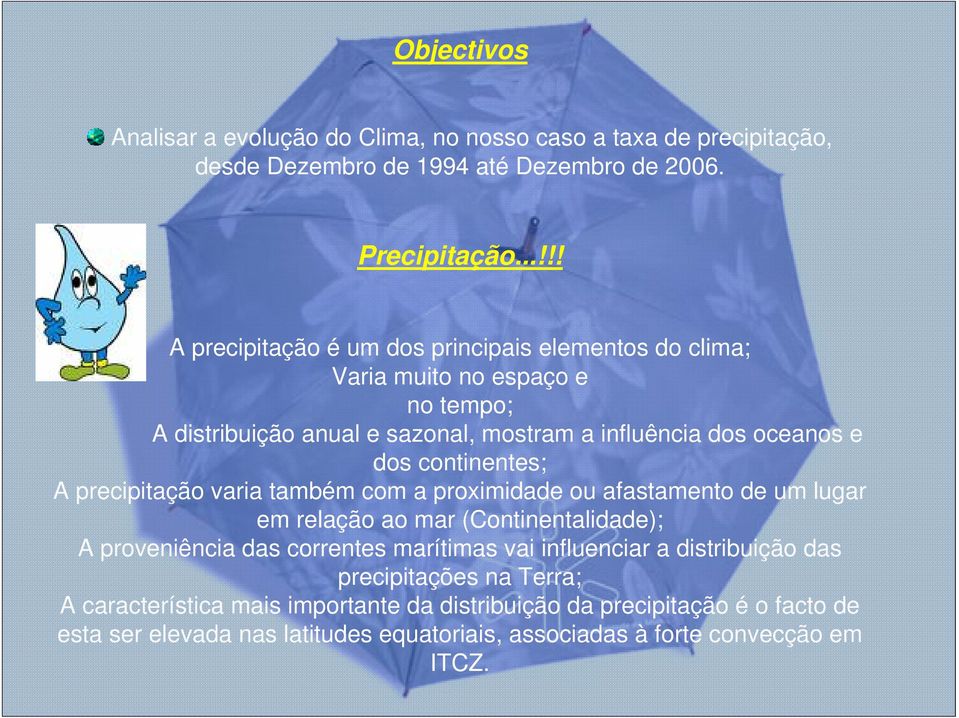 Objectivos

Analisar a evolução do Clima, no nosso caso a taxa de precipitação, desde Dezembro de 1994 até Dezembro de 2006.

Precipitação...!!!

A precipitação é um dos principais elementos do clima;
Varia muito no espaço e
no tempo;
A distribuição anual e sazonal, mostram a influência dos oceanos e dos continentes;
A precipitação varia também com a proximidade ou afastamento de um lugar em relação ao mar (Continentalidade);
A proveniência das correntes marítimas vai influenciar a distribuição das precipitações na Terra;
A característica mais importante da distribuição da precipitação é o facto de esta ser elevada nas latitudes equatoriais, associadas à forte convecção em ITCZ.